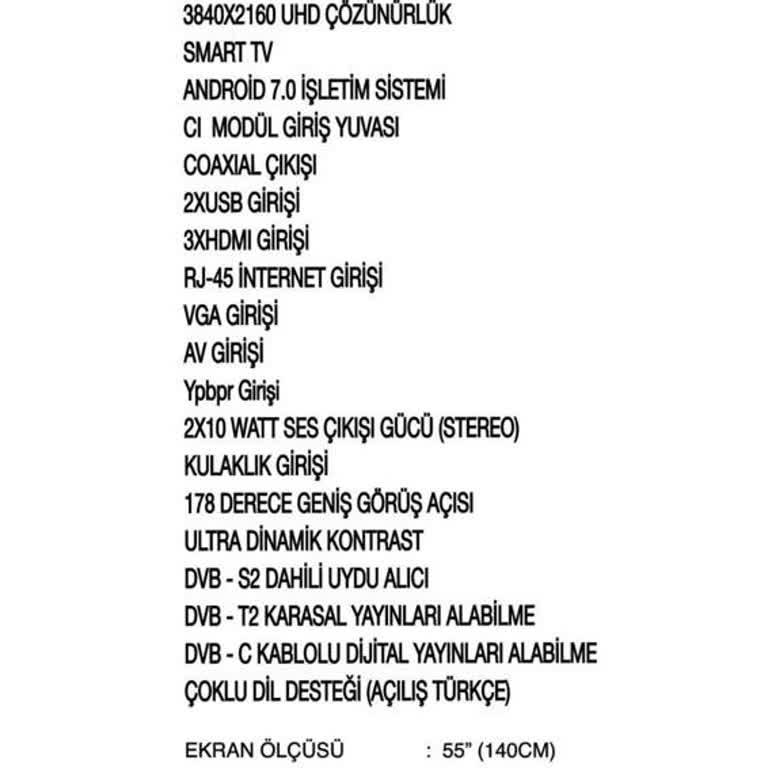 3840X2160 UHD ÇÖZÜNÜRLÜK
SMART TV
ANDROİD 7.0 İŞLETİM SİSTEMİ
CI MODÜL GİRİŞ YUVASI
COAXIAL ÇIKIŞI
2XUSB GİRİŞİ
3XHDMI GİRİŞİ
RJ-45 İNTERNET GİRİŞİ
VGA GİRİŞİ
AV GİRİŞİ
Ypbpr Girişi
2X10 WATT SES ÇIKIŞI GÜCÜ (STEREO)
KULAKLIK GİRİŞİ
178 DERECE GENİŞ GÖRÜŞ AÇISI
ULTRA DİNAMİK KONTRAST
DVB - S2 DAHİLİ UYDU ALICI
DVB - T2 KARASAL YAYINLARI ALABİLME
DVB - C KABLOLU DİJİTAL YAYINLARI ALABİLME
ÇOKLU DİL DESTEĞİ (AÇILIŞ TÜRKÇE)

EKRAN ÖLÇÜSÜ : 55" (140CM)